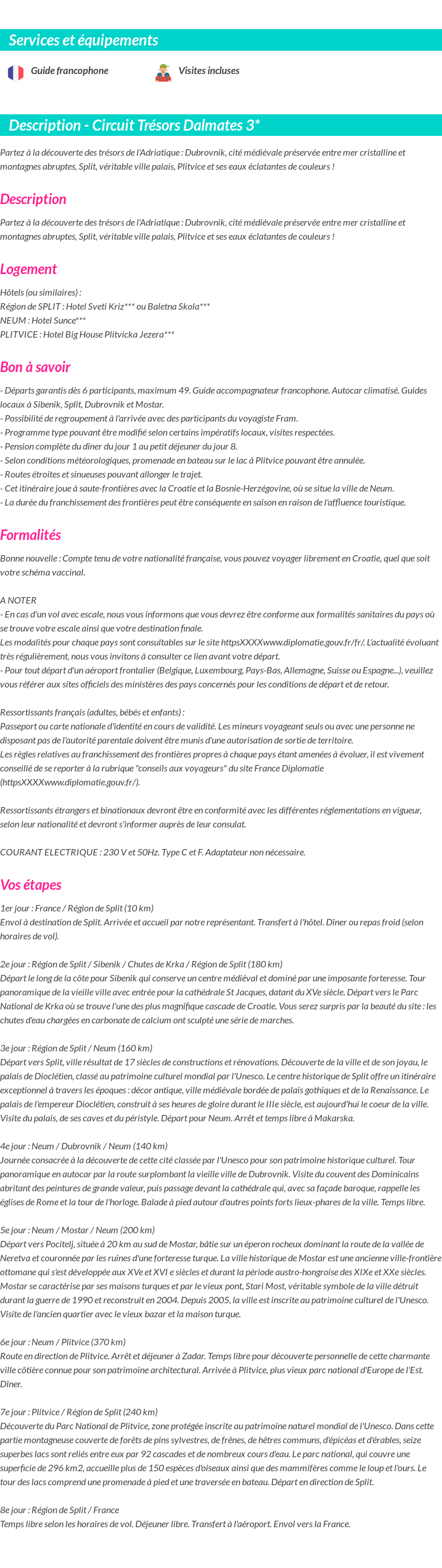 Services et équipements

Guide francophone

Visites incluses

Description - Circuit Trésors Dalmates 3*

Partez à la découverte des trésors de l'Adriatique : Dubrovnik, cité médiévale préservée entre mer cristalline et montagnes abruptes, Split, véritable ville palais, Plitvice et ses eaux éclatantes de couleurs !

Description

Partez à la découverte des trésors de l'Adriatique : Dubrovnik, cité médiévale préservée entre mer cristalline et montagnes abruptes, Split, véritable ville palais, Plitvice et ses eaux éclatantes de couleurs !

Logement

Hôtels (ou similaires) :
Région de SPLIT : Hotel Sveti Kriz*** ou Baletna Skola***
NEUM : Hotel Sunce***
PLITVICE : Hotel Big House Plitvicka Jezera***

Bon à savoir

- Départs garantis dès 6 participants, maximum 49. Guide accompagnateur francophone. Autocar climatisé. Guides locaux à Sibenik, Split, Dubrovnik et Mostar.
- Possibilité de regroupement à l'arrivée avec des participants du voyagiste Fram.
- Programme type pouvant être modifié selon certains impératifs locaux, visites respectées.
- Pension complète du dîner du jour 1 au petit déjeuner du jour 8.
- Selon conditions météorologiques, promenade en bateau sur le lac à Plitvice pouvant être annulée.
- Routes étroites et sinueuses pouvant allonger le trajet.
- Cet itinéraire joue à saute-frontières avec la Croatie et la Bosnie-Herzégovine, où se situe la ville de Neum.
- La durée du franchissement des frontières peut être conséquente en saison en raison de l'affluence touristique.

Formalités

Bonne nouvelle : Compte tenu de votre nationalité française, vous pouvez voyager librement en Croatie, quel que soit votre schéma vaccinal.

A NOTER
- En cas d'un vol avec escale, nous vous informons que vous devrez être conforme aux formalités sanitaires du pays où se trouve votre escale ainsi que votre destination finale.
Les modalités pour chaque pays sont consultables sur le site httpsXXXXwww.diplomatie.gouv.fr/fr/. L'actualité évoluant très régulièrement, nous vous invitons à consulter ce lien avant votre départ.
- Pour tout départ d'un aéroport frontalier (Belgique, Luxembourg, Pays-Bas, Allemagne, Suisse ou Espagne...), veuillez vous référer aux sites officiels des ministères des pays concernés pour les conditions de départ et de retour.

Ressortissants français (adultes, bébés et enfants) :
Passeport ou carte nationale d'identité en cours de validité. Les mineurs voyageant seuls ou avec une personne ne disposant pas de l'autorité parentale doivent être munis d'une autorisation de sortie de territoire.
Les règles relatives au franchissement des frontières propres à chaque pays étant amenées à évoluer, il est vivement conseillé de se reporter à la rubrique "conseils aux voyageurs" du site France Diplomatie (httpsXXXXwww.diplomatie.gouv.fr/).

Ressortissants étrangers et binationaux devront être en conformité avec les différentes réglementations en vigueur, selon leur nationalité et devront s'informer auprès de leur consulat.

COURANT ELECTRIQUE : 230 V et 50Hz. Type C et F. Adaptateur non nécessaire.

Vos étapes

1er jour : France / Région de Split (10 km)
Envol à destination de Split. Arrivée et accueil par notre représentant. Transfert à l'hôtel. Dîner ou repas froid (selon horaires de vol).

2e jour : Région de Split / Sibenik / Chutes de Krka / Région de Split (180 km)
Départ le long de la côte pour Sibenik qui conserve un centre médiéval et dominé par une imposante forteresse. Tour panoramique de la vieille ville avec entrée pour la cathédrale St Jacques, datant du XVe siècle. Départ vers le Parc National de Krka où se trouve l'une des plus magnifique cascade de Croatie. Vous serez surpris par la beauté du site : les chutes d'eau chargées en carbonate de calcium ont sculpté une série de marches.

3e jour : Région de Split / Neum (160 km)
Départ vers Split, ville résultat de 17 siècles de constructions et rénovations. Découverte de la ville et de son joyau, le palais de Dioclétien, classé au patrimoine culturel mondial par l'Unesco. Le centre historique de Split offre un itinéraire exceptionnel à travers les époques : décor antique, ville médiévale bordée de palais gothiques et de la Renaissance. Le palais de l'empereur Dioclétien, construit à ses heures de gloire durant le IIIe siècle, est aujourd'hui le coeur de la ville. Visite du palais, de ses caves et du péristyle. Départ pour Neum. Arrêt et temps libre à Makarska.

4e jour : Neum / Dubrovnik / Neum (140 km)
Journée consacrée à la découverte de cette cité classée par l'Unesco pour son patrimoine historique culturel. Tour panoramique en autocar par la route surplombant la vieille ville de Dubrovnik. Visite du couvent des Dominicains abritant des peintures de grande valeur, puis passage devant la cathédrale qui, avec sa façade baroque, rappelle les églises de Rome et la tour de l'horloge. Balade à pied autour d'autres points forts lieux-phares de la ville. Temps libre.

5e jour : Neum / Mostar / Neum (200 km)
Départ vers Pocitelj, située à 20 km au sud de Mostar, bâtie sur un éperon rocheux dominant la route de la vallée de Neretva et couronnée par les ruines d'une forteresse turque. La ville historique de Mostar est une ancienne ville-frontière ottomane qui s'est développée aux XVe et XVI e siècles et durant la période austro-hongroise des XIXe et XXe siècles. Mostar se caractérise par ses maisons turques et par le vieux pont, Stari Most, véritable symbole de la ville détruit durant la guerre de 1990 et reconstruit en 2004. Depuis 2005, la ville est inscrite au patrimoine culturel de l'Unesco. Visite de l'ancien quartier avec le vieux bazar et la maison turque.

6e jour : Neum / Plitvice (370 km)
Route en direction de Plitvice. Arrêt et déjeuner à Zadar. Temps libre pour découverte personnelle de cette charmante ville côtière connue pour son patrimoine architectural. Arrivée à Plitvice, plus vieux parc national d'Europe de l'Est. Dîner.

7e jour : Plitvice / Région de Split (240 km)
Découverte du Parc National de Plitvice, zone protégée inscrite au patrimoine naturel mondial de l'Unesco. Dans cette partie montagneuse couverte de forêts de pins sylvestres, de frênes, de hêtres communs, d'épicéas et d'érables, seize superbes lacs sont reliés entre eux par 92 cascades et de nombreux cours d'eau. Le parc national, qui couvre une superficie de 296 km2, accueille plus de 150 espèces d'oiseaux ainsi que des mammifères comme le loup et l'ours. Le tour des lacs comprend une promenade à pied et une traversée en bateau. Départ en direction de Split.

8e jour : Région de Split / France
Temps libre selon les horaires de vol. Déjeuner libre. Transfert à l'aéroport. Envol vers la France.